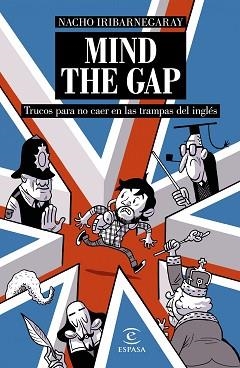 NACHO IRIBARNEGARAY

MIND THE GAP

Trucos para no caer en las trampas del inglés

e
ESPASA